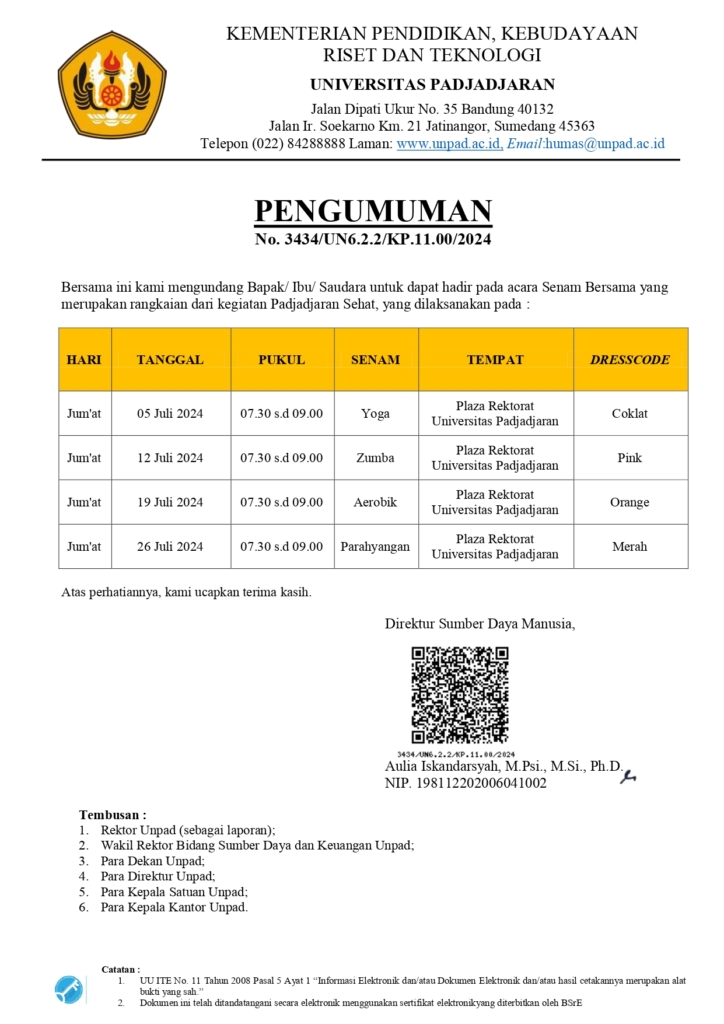 KEMENTERIAN PENDIDIKAN, KEBUDAYAAN
RISET DAN TEKNOLOGI
UNIVERSITAS PADJADJARAN
Jalan Dipati Ukur No. 35 Bandung 40132
Jalan Ir. Soekarno Km. 21 Jatinangor, Sumedang 45363
Telepon (022) 84288888 Laman: www.unpad.ac.id, Email:humas@unpad.ac.id

PENGUMUMAN
No. 3434/UN6.2.2/KP.11.00/2024

Bersama ini kami mengundang Bapak/ Ibu/ Saudara untuk dapat hadir pada acara Senam Bersama yang merupakan rangkaian dari kegiatan Padjadjaran Sehat, yang dilaksanakan pada :

| HARI | TANGGAL | PUKUL | SENAM | TEMPAT | DRESSCODE |
|---|---|---|---|---|---|
| Jum'at | 05 Juli 2024 | 07.30 s.d 09.00 | Yoga | Plaza Rektorat Universitas Padjadjaran | Coklat |
| Jum'at | 12 Juli 2024 | 07.30 s.d 09.00 | Zumba | Plaza Rektorat Universitas Padjadjaran | Pink |
| Jum'at | 19 Juli 2024 | 07.30 s.d 09.00 | Aerobik | Plaza Rektorat Universitas Padjadjaran | Orange |
| Jum'at | 26 Juli 2024 | 07.30 s.d 09.00 | Parahyangan | Plaza Rektorat Universitas Padjadjaran | Merah |

Atas perhatiannya, kami ucapkan terima kasih.

Direktur Sumber Daya Manusia,

3434/UN6.2.2/KP.11.00/2024
Aulia Iskandarsyah, M.Psi., M.Si., Ph.D.
NIP. 198112202006041002

Tembusan :
1. Rektor Unpad (sebagai laporan);
2. Wakil Rektor Bidang Sumber Daya dan Keuangan Unpad;
3. Para Dekan Unpad;
4. Para Direktur Unpad;
5. Para Kepala Satuan Unpad;
6. Para Kepala Kantor Unpad.

Catatan :
1. UU ITE No. 11 Tahun 2008 Pasal 5 Ayat 1 "Informasi Elektronik dan/atau Dokumen Elektronik dan/atau hasil cetakannya merupakan alat bukti yang sah."
2. Dokumen ini telah ditandatangani secara elektronik menggunakan sertifikat elektronikyang diterbitkan oleh BSrE